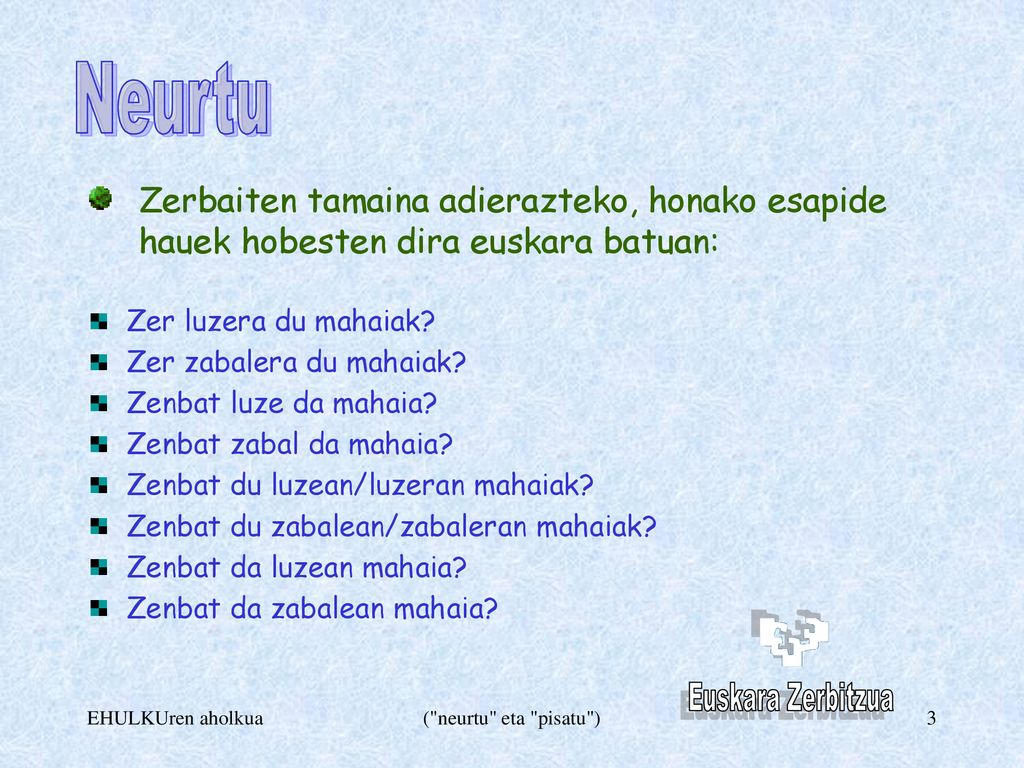 Neurtu

Zerbaiten tamaina adierazteko, honako esapide hauek hobesten dira euskara batuan:

Zer luzera du mahaiak?
Zer zabalera du mahaiak?
Zenbat luze da mahaia?
Zenbat zabal da mahaia?
Zenbat du luzean/luzeran mahaiak?
Zenbat du zabalean/zabaleran mahaiak?
Zenbat da luzean mahaia?
Zenbat da zabalean mahaia?

Euskara Zerbitzua

EHULKUren aholkua ("neurtu" eta "pisatu") 3